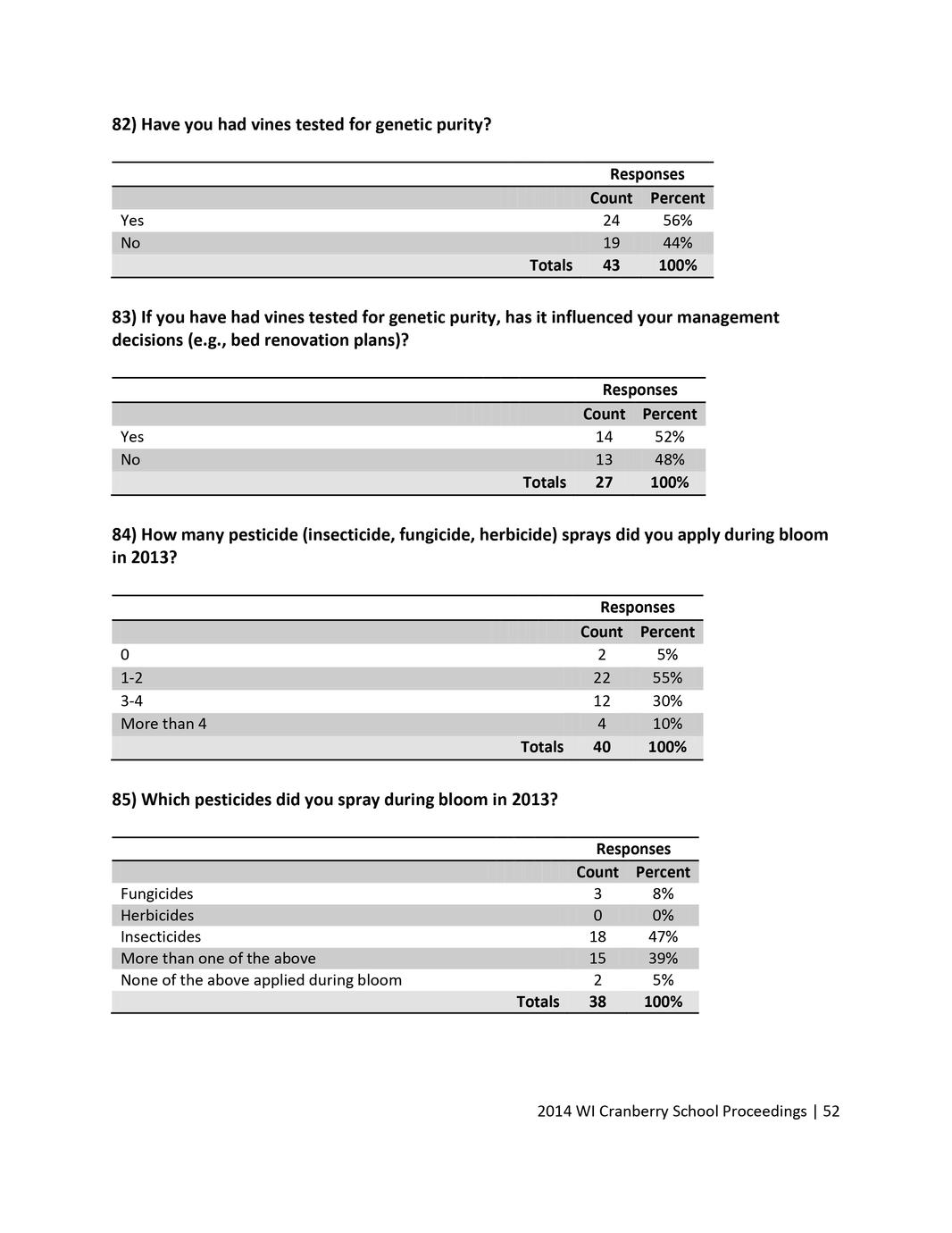 82) Have you had vines tested for genetic purity?

| | Responses | |
|---|---|---|
| | Count | Percent |
| Yes | 24 | 56% |
| No | 19 | 44% |
| Totals | 43 | 100% |

83) If you have had vines tested for genetic purity, has it influenced your management decisions (e.g., bed renovation plans)?

| | Responses | |
|---|---|---|
| | Count | Percent |
| Yes | 14 | 52% |
| No | 13 | 48% |
| Totals | 27 | 100% |

84) How many pesticide (insecticide, fungicide, herbicide) sprays did you apply during bloom in 2013?

| | Responses | |
|---|---|---|
| | Count | Percent |
| 0 | 2 | 5% |
| 1-2 | 22 | 55% |
| 3-4 | 12 | 30% |
| More than 4 | 4 | 10% |
| Totals | 40 | 100% |

85) Which pesticides did you spray during bloom in 2013?

| | Responses | |
|---|---|---|
| | Count | Percent |
| Fungicides | 3 | 8% |
| Herbicides | 0 | 0% |
| Insecticides | 18 | 47% |
| More than one of the above | 15 | 39% |
| None of the above applied during bloom | 2 | 5% |
| Totals | 38 | 100% |

2014 WI Cranberry School Proceedings | 52